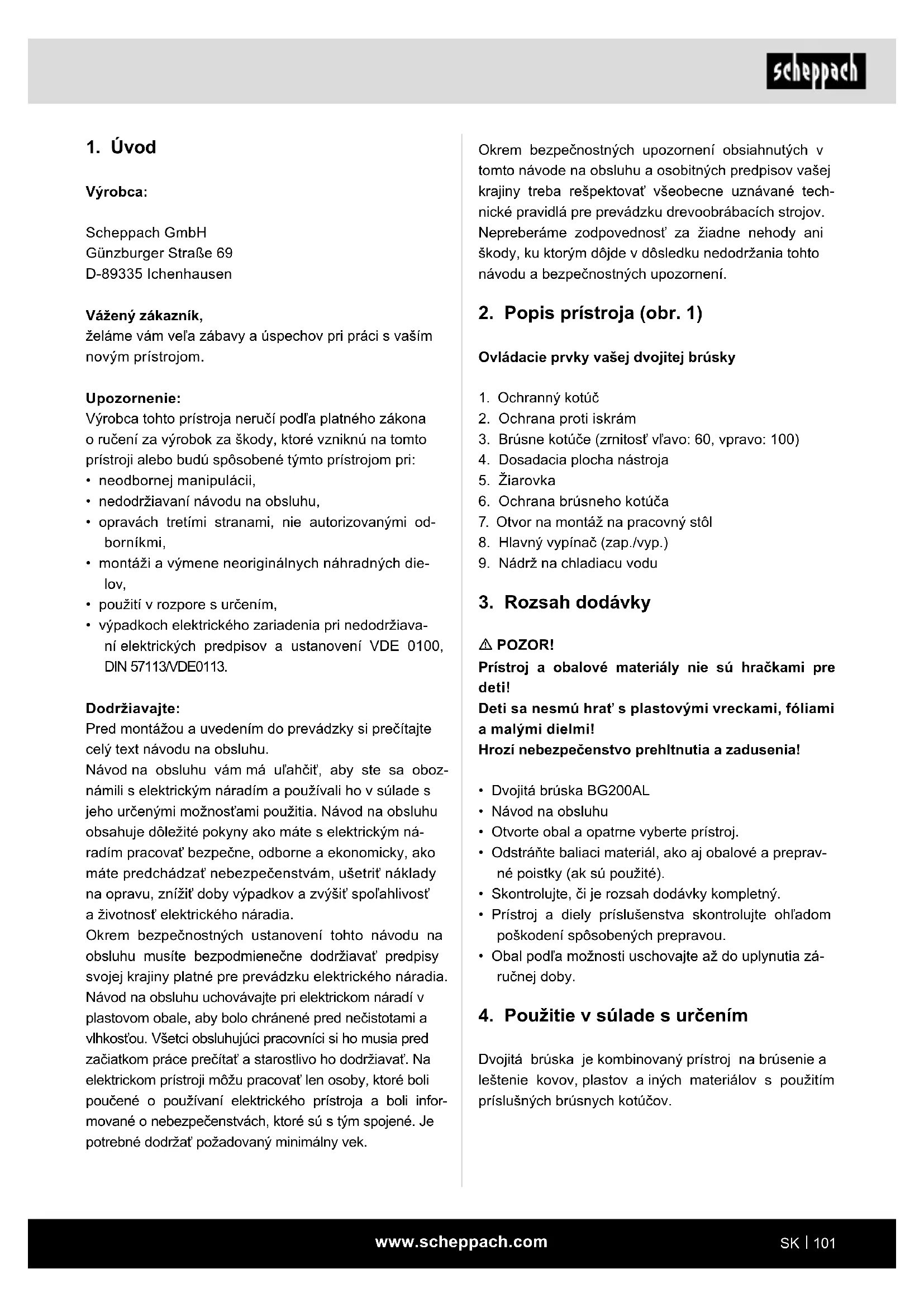 scheppach

1. Úvod

Výrobca:

Scheppach GmbH
Günzburger Straße 69
D-89335 Ichenhausen

Vážený zákazník,
želáme vám veľa zábavy a úspechov pri práci s vaším novým prístrojom.

Upozornenie:
Výrobca tohto prístroja neručí podľa platného zákona o ručení za výrobok za škody, ktoré vzniknú na tomto prístroji alebo budú spôsobené týmto prístrojom pri:
• neodbornej manipulácii,
• nedodržiavaní návodu na obsluhu,
• opravách tretími stranami, nie autorizovanými odborníkmi,
• montáži a výmene neoriginálnych náhradných dielov,
• použití v rozpore s určením,
• výpadkoch elektrického zariadenia pri nedodržiavaní elektrických predpisov a ustanovení VDE 0100, DIN 57113/VDE0113.

Dodržiavajte:
Pred montážou a uvedením do prevádzky si prečítajte celý text návodu na obsluhu.
Návod na obsluhu vám má uľahčiť, aby ste sa oboznámili s elektrickým náradím a používali ho v súlade s jeho určenými možnosťami použitia. Návod na obsluhu obsahuje dôležité pokyny ako máte s elektrickým náradím pracovať bezpečne, odborne a ekonomicky, ako máte predchádzať nebezpečenstvám, ušetriť náklady na opravu, znížiť doby výpadkov a zvýšiť spoľahlivosť a životnosť elektrického náradia.
Okrem bezpečnostných ustanovení tohto návodu na obsluhu musíte bezpodmienečne dodržiavať predpisy svojej krajiny platné pre prevádzku elektrického náradia.
Návod na obsluhu uchovávajte pri elektrickom náradí v plastovom obale, aby bolo chránené pred nečistotami a vlhkosťou. Všetci obsluhujúci pracovníci si ho musia pred začiatkom práce prečítať a starostlivo ho dodržiavať. Na elektrickom prístroji môžu pracovať len osoby, ktoré boli poučené o používaní elektrického prístroja a boli informované o nebezpečenstvách, ktoré sú s tým spojené. Je potrebné dodržať požadovaný minimálny vek.

Okrem bezpečnostných upozornení obsiahnutých v tomto návode na obsluhu a osobitných predpisov vašej krajiny treba rešpektovať všeobecne uznávané technické pravidlá pre prevádzku drevoobrábacích strojov.
Nepreberáme zodpovednosť za žiadne nehody ani škody, ku ktorým dôjde v dôsledku nedodržania tohto návodu a bezpečnostných upozornení.

2. Popis prístroja (obr. 1)

Ovládacie prvky vašej dvojitej brúsky

1. Ochranný kotúč
2. Ochrana proti iskrám
3. Brúsne kotúče (zrnitosť vľavo: 60, vpravo: 100)
4. Dosadacia plocha nástroja
5. Žiarovka
6. Ochrana brúsneho kotúča
7. Otvor na montáž na pracovný stôl
8. Hlavný vypínač (zap./vyp.)
9. Nádrž na chladiacu vodu

3. Rozsah dodávky

⚠ POZOR!
Prístroj a obalové materiály nie sú hračkami pre deti!
Deti sa nesmú hrať s plastovými vreckami, fóliami a malými dielmi!
Hrozí nebezpečenstvo prehltnutia a zadusenia!

• Dvojitá brúska BG200AL
• Návod na obsluhu
• Otvorte obal a opatrne vyberte prístroj.
• Odstráňte baliaci materiál, ako aj obalové a prepravné poistky (ak sú použité).
• Skontrolujte, či je rozsah dodávky kompletný.
• Prístroj a diely príslušenstva skontrolujte ohľadom poškodení spôsobených prepravou.
• Obal podľa možnosti uschovajte až do uplynutia záručnej doby.

4. Použitie v súlade s určením

Dvojitá brúska je kombinovaný prístroj na brúsenie a leštenie kovov, plastov a iných materiálov s použitím príslušných brúsnych kotúčov.

www.scheppach.com
SK | 101